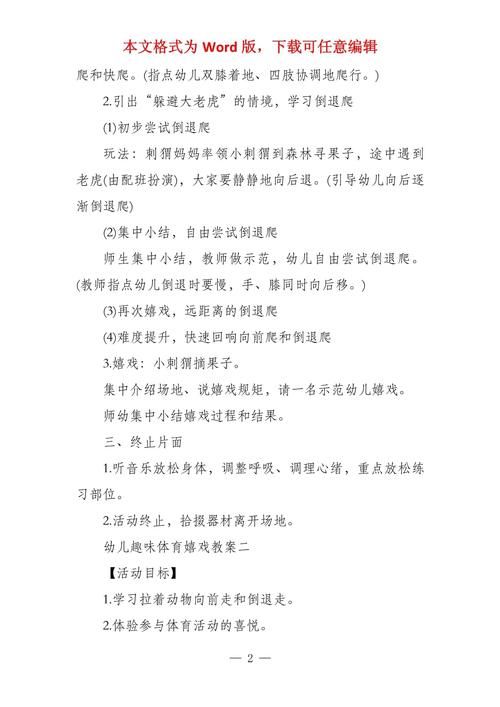 本文格式为 Word 版，下载可任意编辑

爬和快爬。(指点幼儿双膝着地、四肢协调地爬行。)

2.引出“躲避大老虎”的情境，学习倒退爬

(1)初步尝试倒退爬

玩法：刺猬妈妈率领小刺猬到森林寻果子，途中遇到老虎(由配班扮演)，大家要静静地向后退。(引导幼儿向后逐渐倒退爬)

(2)集中小结，自由尝试倒退爬

师生集中小结，教师做示范，幼儿自由尝试倒退爬。(教师指点幼儿倒退时要慢，手、膝同时向后移。)

(3)再次嬉戏，远距离的倒退爬

(4)难度提升，快速回响向前爬和倒退爬

3.嬉戏：小刺猬摘果子。

集中介绍场地、说嬉戏规矩，请一名示范幼儿嬉戏。

师幼集中小结嬉戏过程和结果。

三、终止片面

1.听音乐放松身体，调整呼吸、调理心绪，重点放松练习部位。

2.活动终止，拾掇器材离开场地。

幼儿趣味体育嬉戏教案二

【活动目标】

1.学习拉着动物向前走和倒退走。

2.体验参与体育活动的喜悦。

— 2 —